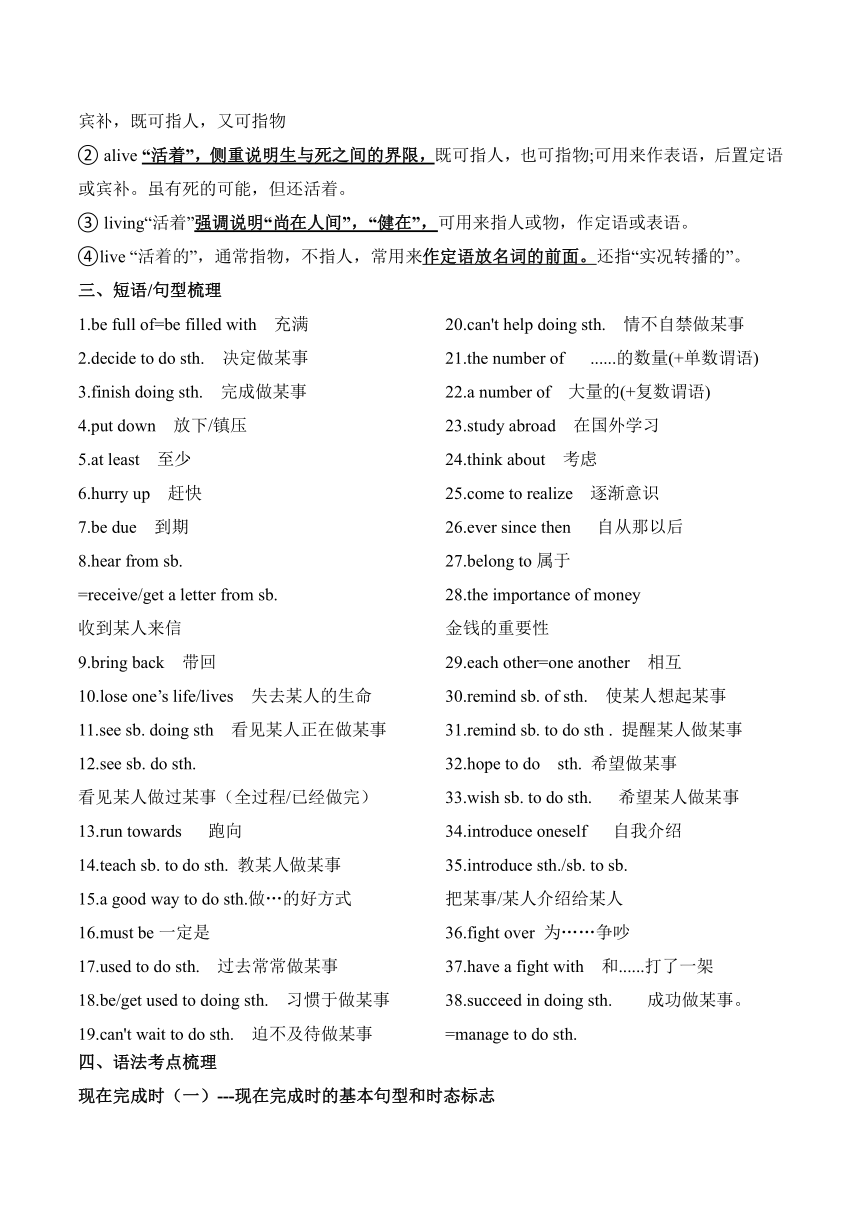 宾补，既可指人，又可指物

② alive “活着”，侧重说明生与死之间的界限，既可指人，也可指物;可用来作表语，后置定语或宾补。虽有死的可能，但还活着。

③ living“活着”强调说明“尚在人间”，“健在”，可用来指人或物，作定语或表语。

④live “活着的”，通常指物，不指人，常用来作定语放名词的前面。还指“实况转播的”。

三、短语/句型梳理

1.be full of=be filled with 充满
2.decide to do sth. 决定做某事
3.finish doing sth. 完成做某事
4.put down 放下/镇压
5.at least 至少
6.hurry up 赶快
7.be due 到期
8.hear from sb.
=receive/get a letter from sb.
收到某人来信
9.bring back 带回
10.lose one’s life/lives 失去某人的生命
11.see sb. doing sth 看见某人正在做某事
12.see sb. do sth.
看见某人做过某事（全过程/已经做完）
13.run towards 跑向
14.teach sb. to do sth. 教某人做某事
15.a good way to do sth.做…的好方式
16.must be 一定是
17.used to do sth. 过去常常做某事
18.be/get used to doing sth. 习惯于做某事
19.can't wait to do sth. 迫不及待做某事

20.can't help doing sth. 情不自禁做某事
21.the number of ......的数量(+单数谓语)
22.a number of 大量的(+复数谓语)
23.study abroad 在国外学习
24.think about 考虑
25.come to realize 逐渐意识
26.ever since then 自从那以后
27.belong to 属于
28.the importance of money
金钱的重要性
29.each other=one another 相互
30.remind sb. of sth. 使某人想起某事
31.remind sb. to do sth . 提醒某人做某事
32.hope to do sth. 希望做某事
33.wish sb. to do sth. 希望某人做某事
34.introduce oneself 自我介绍
35.introduce sth./sb. to sb.
把某事/某人介绍给某人
36.fight over 为……争吵
37.have a fight with 和......打了一架
38.succeed in doing sth. 成功做某事。
=manage to do sth.

四、语法考点梳理

现在完成时（一）---现在完成时的基本句型和时态标志